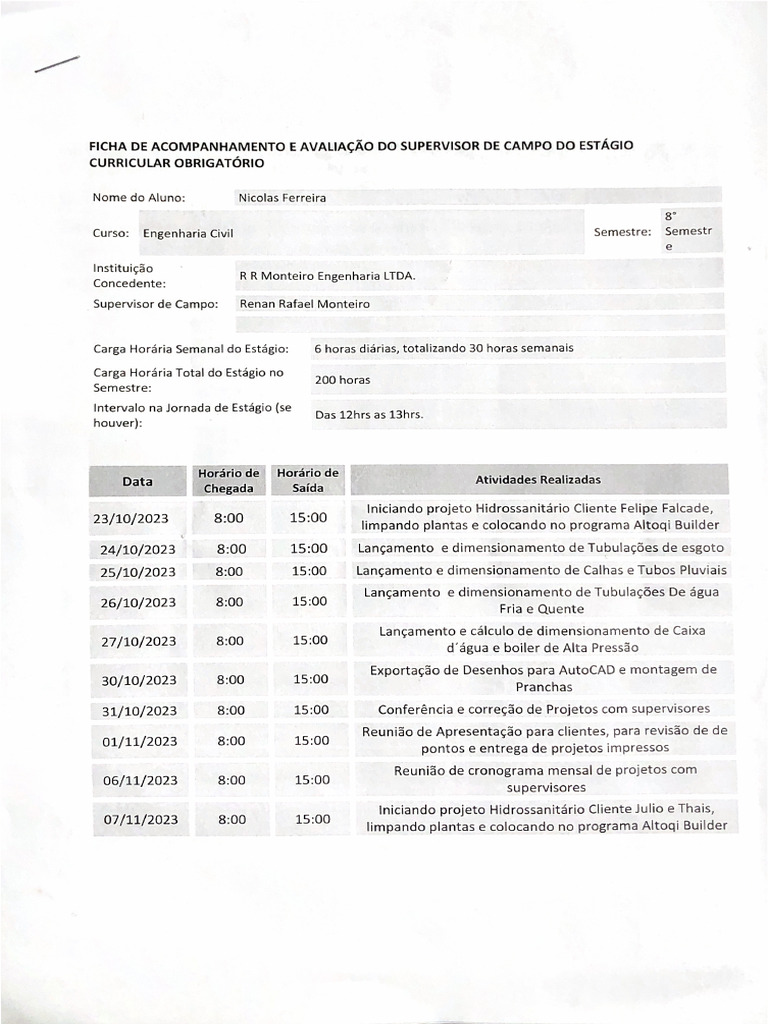 FICHA DE ACOMPANHAMENTO E AVALIAÇÃO DO SUPERVISOR DE CAMPO DO ESTÁGIO CURRICULAR OBRIGATÓRIO

Nome do Aluno: Nicolas Ferreira

Curso: Engenharia Civil Semestre: 8° Semestre

Instituição Concedente: R R Monteiro Engenharia LTDA.

Supervisor de Campo: Renan Rafael Monteiro

Carga Horária Semanal do Estágio: 6 horas diárias, totalizando 30 horas semanais

Carga Horária Total do Estágio no Semestre: 200 horas

Intervalo na Jornada de Estágio (se houver): Das 12hrs as 13hrs.

| Data | Horário de Chegada | Horário de Saída | Atividades Realizadas |
|---|---|---|---|
| 23/10/2023 | 8:00 | 15:00 | Iniciando projeto Hidrossanitário Cliente Felipe Falcade, limpando plantas e colocando no programa Altoqi Builder |
| 24/10/2023 | 8:00 | 15:00 | Lançamento e dimensionamento de Tubulações de esgoto |
| 25/10/2023 | 8:00 | 15:00 | Lançamento e dimensionamento de Calhas e Tubos Pluviais |
| 26/10/2023 | 8:00 | 15:00 | Lançamento e dimensionamento de Tubulações De água Fria e Quente |
| 27/10/2023 | 8:00 | 15:00 | Lançamento e cálculo de dimensionamento de Caixa d´água e boiler de Alta Pressão |
| 30/10/2023 | 8:00 | 15:00 | Exportação de Desenhos para AutoCAD e montagem de Pranchas |
| 31/10/2023 | 8:00 | 15:00 | Conferência e correção de Projetos com supervisores |
| 01/11/2023 | 8:00 | 15:00 | Reunião de Apresentação para clientes, para revisão de de pontos e entrega de projetos impressos |
| 06/11/2023 | 8:00 | 15:00 | Reunião de cronograma mensal de projetos com supervisores |
| 07/11/2023 | 8:00 | 15:00 | Iniciando projeto Hidrossanitário Cliente Julio e Thais, limpando plantas e colocando no programa Altoqi Builder |